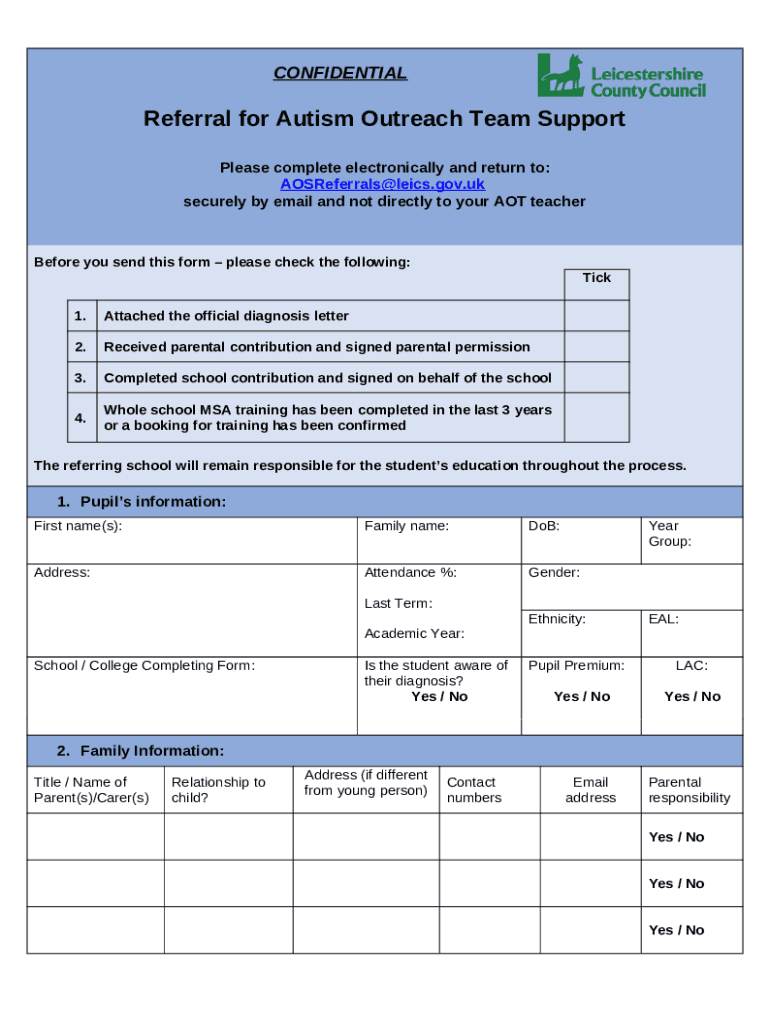 CONFIDENTIAL

Leicestershire County Council

Referral for Autism Outreach Team Support

Please complete electronically and return to:
AOSReferrals@leics.gov.uk
securely by email and not directly to your AOT teacher

Before you send this form – please check the following:

| | | Tick |
|---|---|---|
| 1. | Attached the official diagnosis letter | |
| 2. | Received parental contribution and signed parental permission | |
| 3. | Completed school contribution and signed on behalf of the school | |
| 4. | Whole school MSA training has been completed in the last 3 years or a booking for training has been confirmed | |

The referring school will remain responsible for the student's education throughout the process.

1. Pupil's information:

| First name(s): | Family name: | DoB: | Year Group: |
|---|---|---|---|
| Address: | Attendance %: Last Term: Academic Year: | Gender: | |
| | | Ethnicity: | EAL: |
| School / College Completing Form: | Is the student aware of their diagnosis? Yes / No | Pupil Premium: Yes / No | LAC: Yes / No |

2. Family Information:

| Title / Name of Parent(s)/Carer(s) | Relationship to child? | Address (if different from young person) | Contact numbers | Email address | Parental responsibility |
|---|---|---|---|---|---|
| | | | | | Yes / No |
| | | | | | Yes / No |
| | | | | | Yes / No |